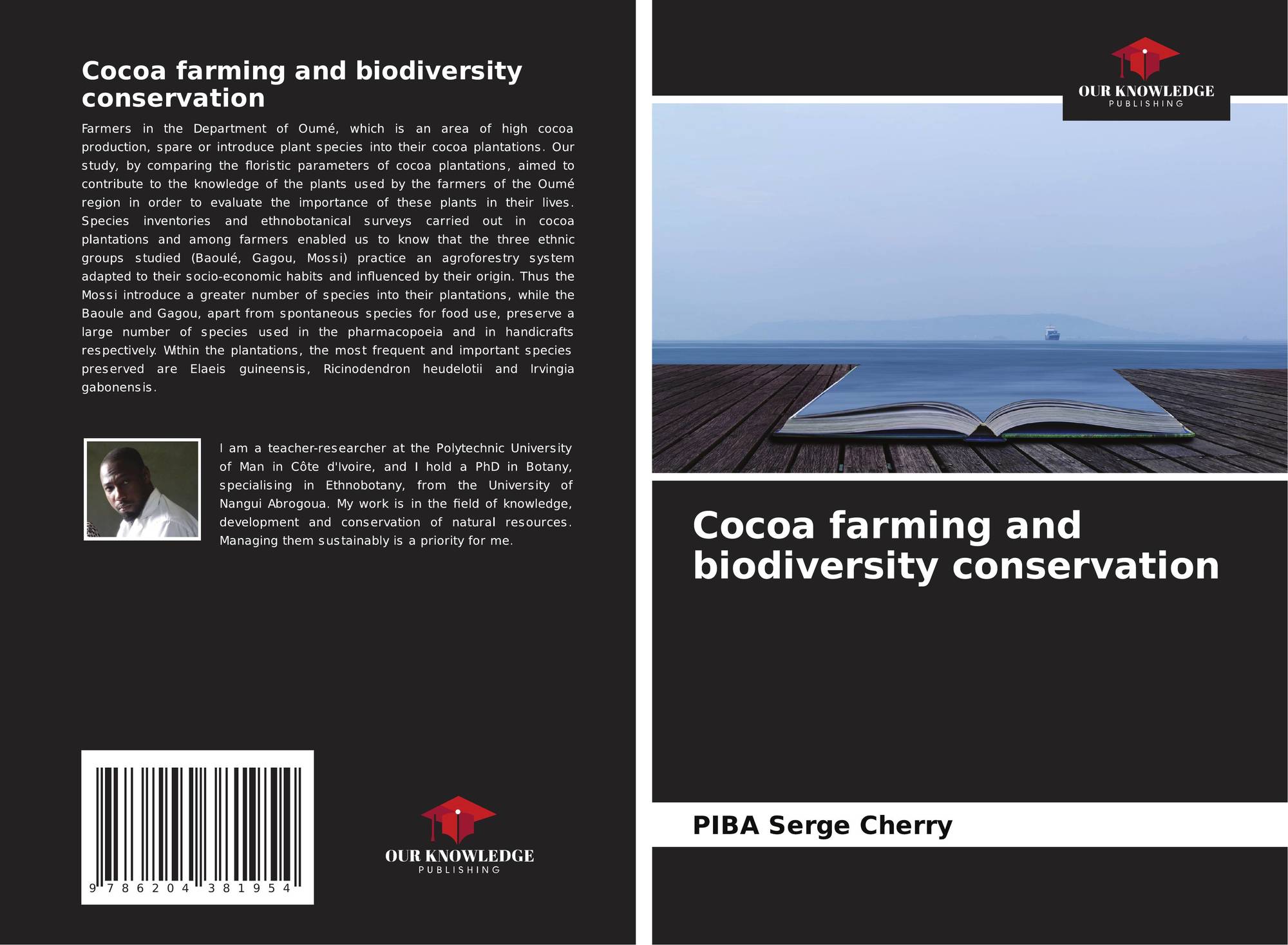 Cocoa farming and biodiversity conservation

Farmers in the Department of Oumé, which is an area of high cocoa production, spare or introduce plant species into their cocoa plantations. Our study, by comparing the floristic parameters of cocoa plantations, aimed to contribute to the knowledge of the plants used by the farmers of the Oumé region in order to evaluate the importance of these plants in their lives. Species inventories and ethnobotanical surveys carried out in cocoa plantations and among farmers enabled us to know that the three ethnic groups studied (Baoulé, Gagou, Mossi) practice an agroforestry system adapted to their socio-economic habits and influenced by their origin. Thus the Mossi introduce a greater number of species into their plantations, while the Baoule and Gagou, apart from spontaneous species for food use, preserve a large number of species used in the pharmacopoeia and in handicrafts respectively. Within the plantations, the most frequent and important species preserved are Elaeis guineensis, Ricinodendron heudelotii and Irvingia gabonensis.

I am a teacher-researcher at the Polytechnic University of Man in Côte d'Ivoire, and I hold a PhD in Botany, specialising in Ethnobotany, from the University of Nangui Abrogoua. My work is in the field of knowledge, development and conservation of natural resources. Managing them sustainably is a priority for me.

9 786204 381954

OUR KNOWLEDGE
PUBLISHING

OUR KNOWLEDGE
PUBLISHING

Cocoa farming and biodiversity conservation

PIBA Serge Cherry